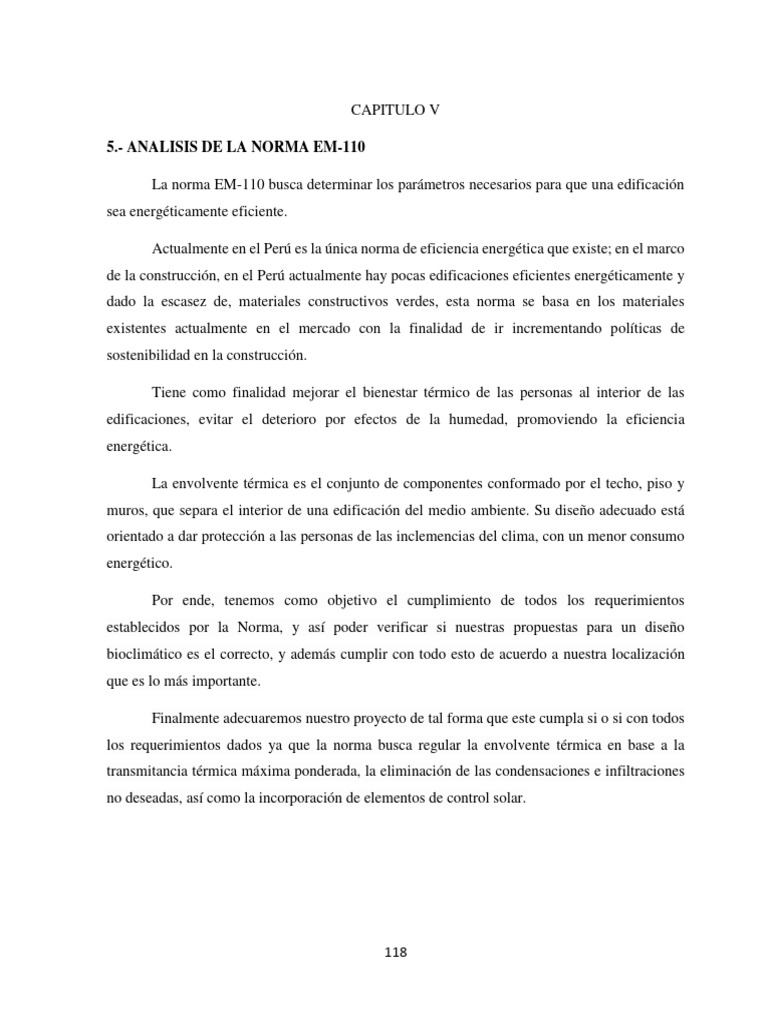 CAPITULO V

5.- ANALISIS DE LA NORMA EM-110

La norma EM-110 busca determinar los parámetros necesarios para que una edificación sea energéticamente eficiente.

Actualmente en el Perú es la única norma de eficiencia energética que existe; en el marco de la construcción, en el Perú actualmente hay pocas edificaciones eficientes energéticamente y dado la escasez de, materiales constructivos verdes, esta norma se basa en los materiales existentes actualmente en el mercado con la finalidad de ir incrementando políticas de sostenibilidad en la construcción.

Tiene como finalidad mejorar el bienestar térmico de las personas al interior de las edificaciones, evitar el deterioro por efectos de la humedad, promoviendo la eficiencia energética.

La envolvente térmica es el conjunto de componentes conformado por el techo, piso y muros, que separa el interior de una edificación del medio ambiente. Su diseño adecuado está orientado a dar protección a las personas de las inclemencias del clima, con un menor consumo energético.

Por ende, tenemos como objetivo el cumplimiento de todos los requerimientos establecidos por la Norma, y así poder verificar si nuestras propuestas para un diseño bioclimático es el correcto, y además cumplir con todo esto de acuerdo a nuestra localización que es lo más importante.

Finalmente adecuaremos nuestro proyecto de tal forma que este cumpla si o si con todos los requerimientos dados ya que la norma busca regular la envolvente térmica en base a la transmitancia térmica máxima ponderada, la eliminación de las condensaciones e infiltraciones no deseadas, así como la incorporación de elementos de control solar.

118